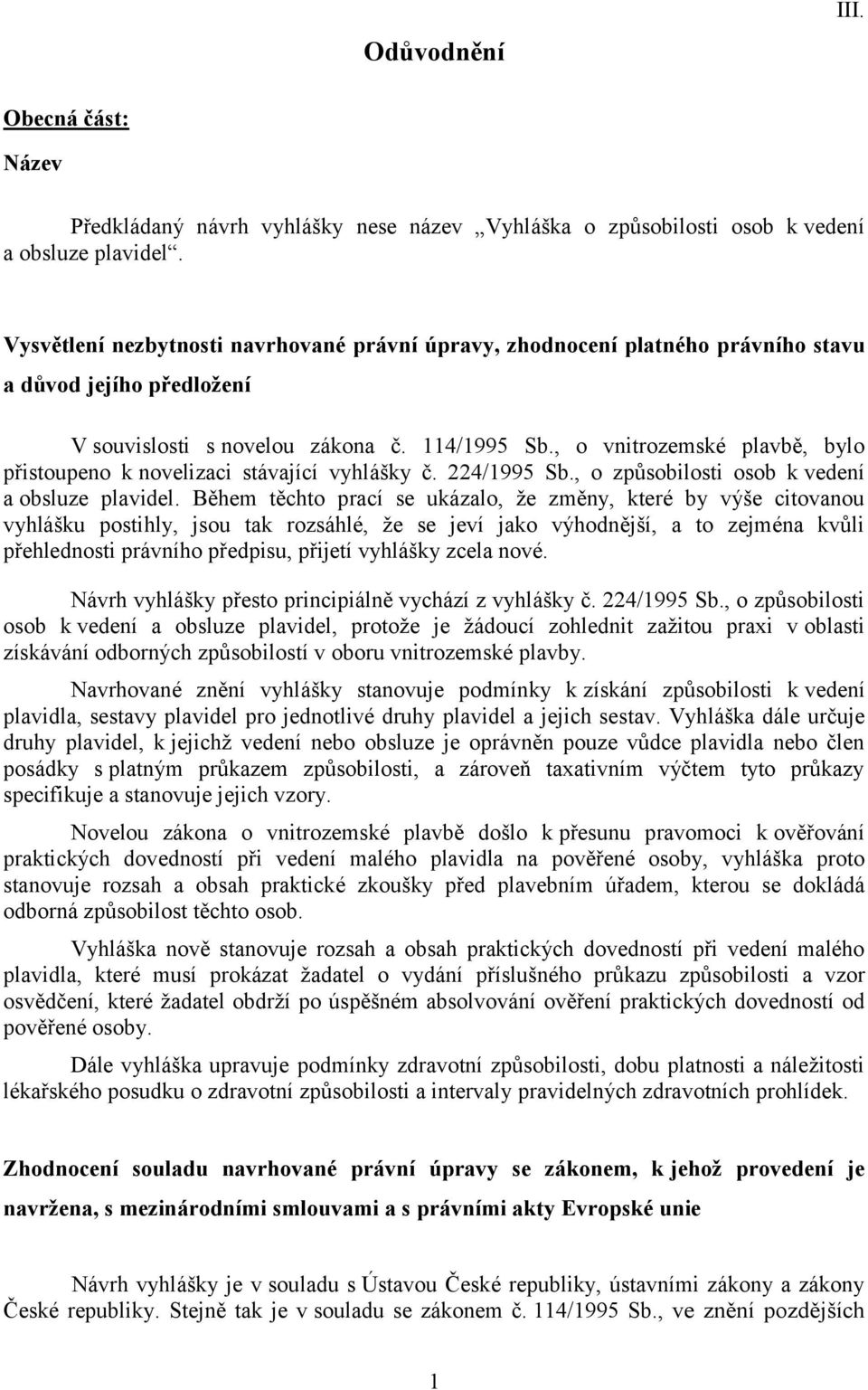 III.

Odůvodnění

Obecná část:

Název

Předkládaný návrh vyhlášky nese název „Vyhláška o způsobilosti osob k vedení a obsluze plavidel“.

Vysvětlení nezbytnosti navrhované právní úpravy, zhodnocení platného právního stavu a důvod jejího předložení

V souvislosti s novelou zákona č. 114/1995 Sb., o vnitrozemské plavbě, bylo přistoupeno k novelizaci stávající vyhlášky č. 224/1995 Sb., o způsobilosti osob k vedení a obsluze plavidel. Během těchto prací se ukázalo, že změny, které by výše citovanou vyhlášku postihly, jsou tak rozsáhlé, že se jeví jako výhodnější, a to zejména kvůli přehlednosti právního předpisu, přijetí vyhlášky zcela nové.

Návrh vyhlášky přesto principiálně vychází z vyhlášky č. 224/1995 Sb., o způsobilosti osob k vedení a obsluze plavidel, protože je žádoucí zohlednit zažitou praxi v oblasti získávání odborných způsobilostí v oboru vnitrozemské plavby.

Navrhované znění vyhlášky stanovuje podmínky k získání způsobilosti k vedení plavidla, sestavy plavidel pro jednotlivé druhy plavidel a jejich sestav. Vyhláška dále určuje druhy plavidel, k jejichž vedení nebo obsluze je oprávněn pouze vůdce plavidla nebo člen posádky s platným průkazem způsobilosti, a zároveň taxativním výčtem tyto průkazy specifikuje a stanovuje jejich vzory.

Novelou zákona o vnitrozemské plavbě došlo k přesunu pravomoci k ověřování praktických dovedností při vedení malého plavidla na pověřené osoby, vyhláška proto stanovuje rozsah a obsah praktické zkoušky před plavebním úřadem, kterou se dokládá odborná způsobilost těchto osob.

Vyhláška nově stanovuje rozsah a obsah praktických dovedností při vedení malého plavidla, které musí prokázat žadatel o vydání příslušného průkazu způsobilosti a vzor osvědčení, které žadatel obdrží po úspěšném absolvování ověření praktických dovedností od pověřené osoby.

Dále vyhláška upravuje podmínky zdravotní způsobilosti, dobu platnosti a náležitosti lékařského posudku o zdravotní způsobilosti a intervaly pravidelných zdravotních prohlídek.

Zhodnocení souladu navrhované právní úpravy se zákonem, k jehož provedení je navržena, s mezinárodními smlouvami a s právními akty Evropské unie

Návrh vyhlášky je v souladu s Ústavou České republiky, ústavními zákony a zákony České republiky. Stejně tak je v souladu se zákonem č. 114/1995 Sb., ve znění pozdějších

1